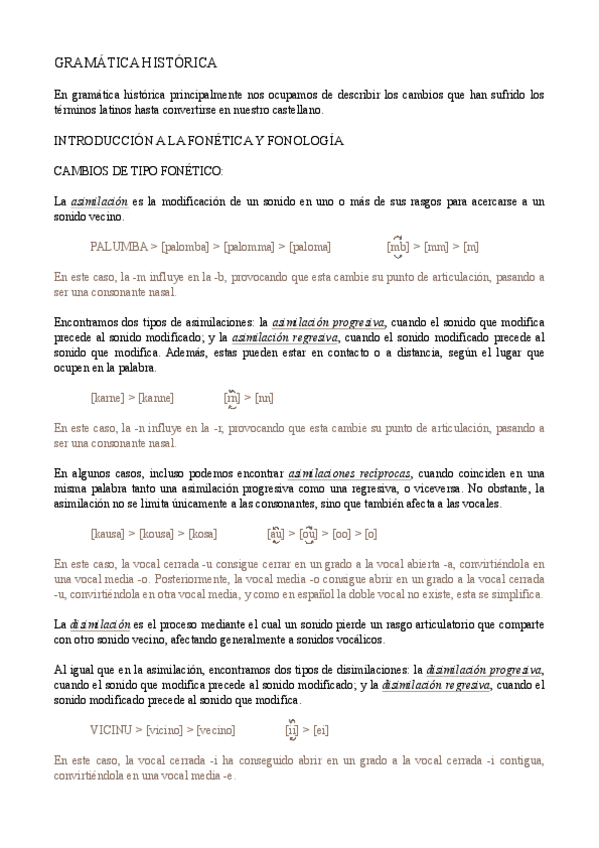 GRAMÁTICA HISTÓRICA

En gramática histórica principalmente nos ocupamos de describir los cambios que han sufrido los términos latinos hasta convertirse en nuestro castellano.

INTRODUCCIÓN A LA FONÉTICA Y FONOLOGÍA

CAMBIOS DE TIPO FONÉTICO:

La asimilación es la modificación de un sonido en uno o más de sus rasgos para acercarse a un sonido vecino.

PALUMBA > [palomba] > [palomma] > [paloma]  [mb] > [mm] > [m]

En este caso, la -m influye en la -b, provocando que esta cambie su punto de articulación, pasando a ser una consonante nasal.

Encontramos dos tipos de asimilaciones: la asimilación progresiva, cuando el sonido que modifica precede al sonido modificado; y la asimilación regresiva, cuando el sonido modificado precede al sonido que modifica. Además, estas pueden estar en contacto o a distancia, según el lugar que ocupen en la palabra.

[karne] > [kanne]  [rn] > [nn]

En este caso, la -n influye en la -r, provocando que esta cambie su punto de articulación, pasando a ser una consonante nasal.

En algunos casos, incluso podemos encontrar asimilaciones recíprocas, cuando coinciden en una misma palabra tanto una asimilación progresiva como una regresiva, o viceversa. No obstante, la asimilación no se limita únicamente a las consonantes, sino que también afecta a las vocales.

[kausa] > [kousa] > [kosa]  [au] > [ou] > [oo] > [o]

En este caso, la vocal cerrada -u consigue cerrar en un grado a la vocal abierta -a, convirtiéndola en una vocal media -o. Posteriormente, la vocal media -o consigue abrir en un grado a la vocal cerrada -u, convirtiéndola en otra vocal media, y como en español la doble vocal no existe, esta se simplifica.

La disimilación es el proceso mediante el cual un sonido pierde un rasgo articulatorio que comparte con otro sonido vecino, afectando generalmente a sonidos vocálicos.

Al igual que en la asimilación, encontramos dos tipos de disimilaciones: la disimilación progresiva, cuando el sonido que modifica precede al sonido modificado; y la disimilación regresiva, cuando el sonido modificado precede al sonido que modifica.

VICINU > [vicino] > [vecino]  [ii] > [ei]

En este caso, la vocal cerrada -i ha conseguido abrir en un grado a la vocal cerrada -i contigua, convirtiéndola en una vocal media -e.